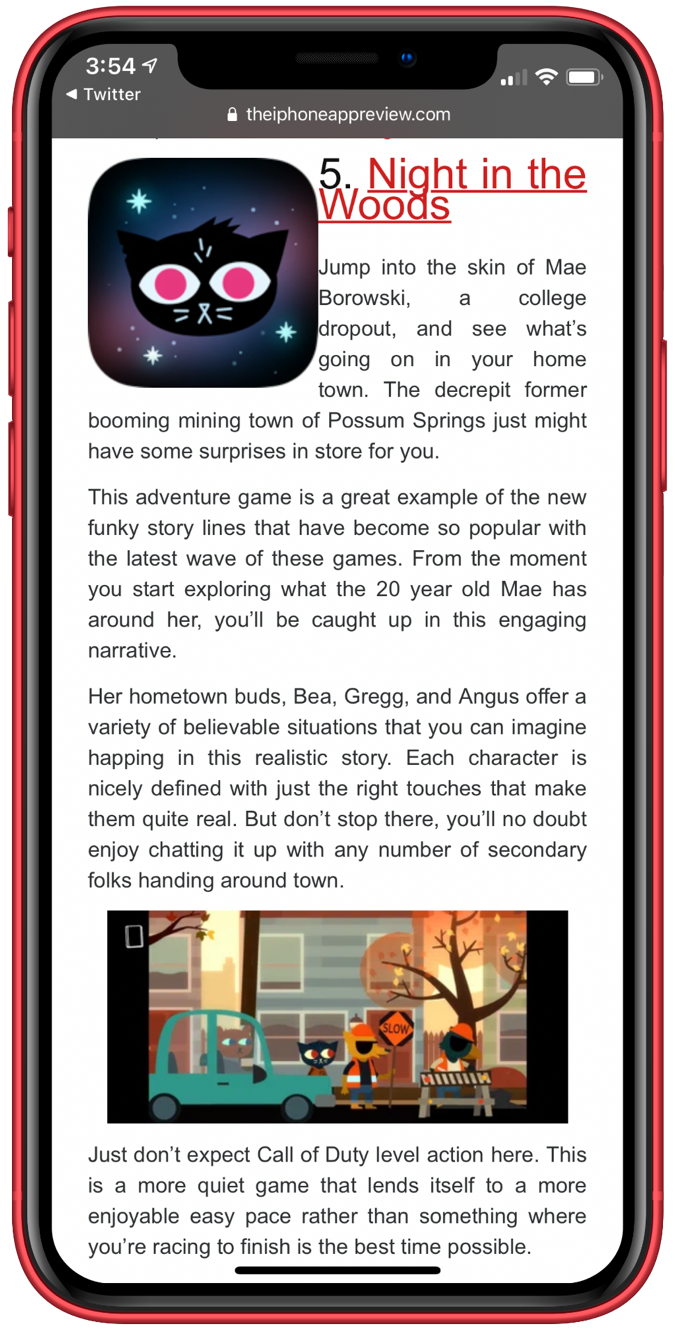 3:54
◀ Twitter
theiphoneappreview.com

5. Night in the Woods

Jump into the skin of Mae Borowski, a college dropout, and see what's going on in your home town. The decrepit former booming mining town of Possum Springs just might have some surprises in store for you.

This adventure game is a great example of the new funky story lines that have become so popular with the latest wave of these games. From the moment you start exploring what the 20 year old Mae has around her, you'll be caught up in this engaging narrative.

Her hometown buds, Bea, Gregg, and Angus offer a variety of believable situations that you can imagine happing in this realistic story. Each character is nicely defined with just the right touches that make them quite real. But don't stop there, you'll no doubt enjoy chatting it up with any number of secondary folks handing around town.

SLOW

Just don't expect Call of Duty level action here. This is a more quiet game that lends itself to a more enjoyable easy pace rather than something where you're racing to finish is the best time possible.